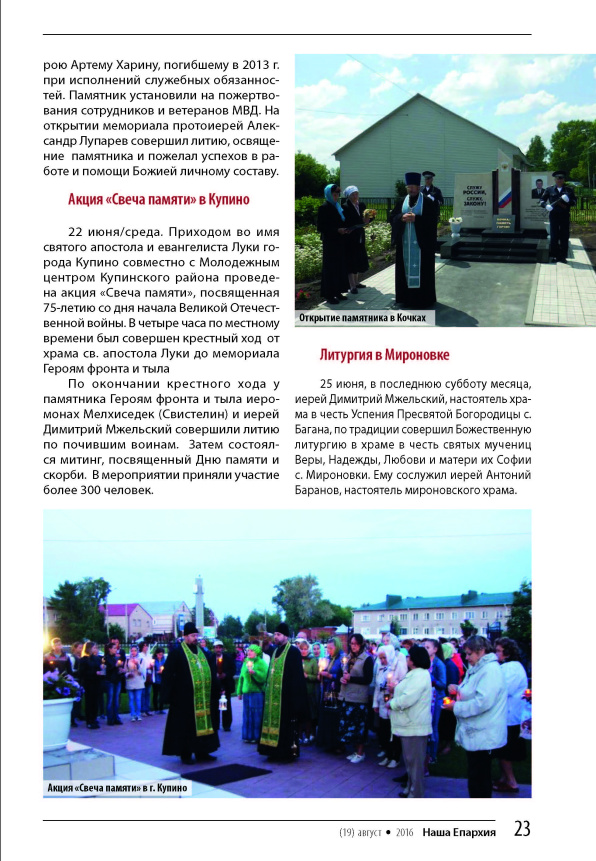 рою Артему Харину, погибшему в 2013 г. при исполнений служебных обязанностей. Памятник установили на пожертвования сотрудников и ветеранов МВД. На открытии мемориала протоиерей Александр Лупарев совершил литию, освящение памятника и пожелал успехов в работе и помощи Божией личному составу.

Акция «Свеча памяти» в Купино

22 июня/среда. Приходом во имя святого апостола и евангелиста Луки города Купино совместно с Молодежным центром Купинского района проведена акция «Свеча памяти», посвященная 75-летию со дня начала Великой Отечественной войны. В четыре часа по местному времени был совершен крестный ход от храма св. апостола Луки до мемориала Героям фронта и тыла

По окончании крестного хода у памятника Героям фронта и тыла иеромонах Мелхиседек (Свистелин) и иерей Димитрий Мжельский совершили литию по почившим воинам. Затем состоялся митинг, посвященный Дню памяти и скорби. В мероприятии приняли участие более 300 человек.

СЛУЖУ РОССИИ, СЛУЖУ ЗАКОНУ!

Открытие памятника в Кочках

Литургия в Мироновке

25 июня, в последнюю субботу месяца, иерей Димитрий Мжельский, настоятель храма в честь Успения Пресвятой Богородицы с. Багана, по традиции совершил Божественную литургию в храме в честь святых мучениц Веры, Надежды, Любови и матери их Софии с. Мироновки. Ему сослужил иерей Антоний Баранов, настоятель мироновского храма.

Акция «Свеча памяти» в г. Купино

(19) август • 2016 Наша Епархия 23